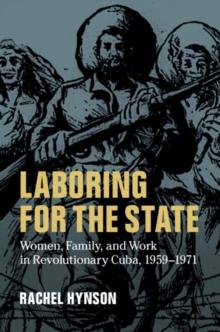 LABORING FOR THE STATE

Women, Family, and Work in Revolutionary Cuba, 1959–1971

RACHEL HYNSON